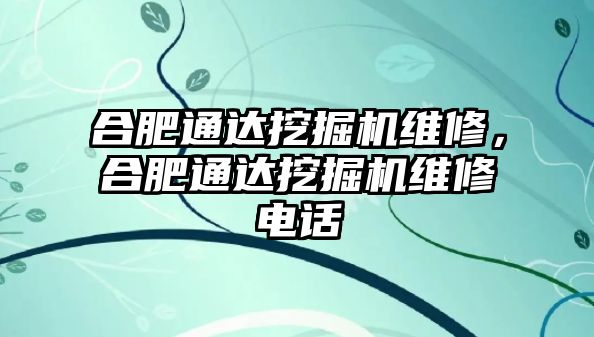 合肥通达挖掘机维修，合肥通达挖掘机维修电话